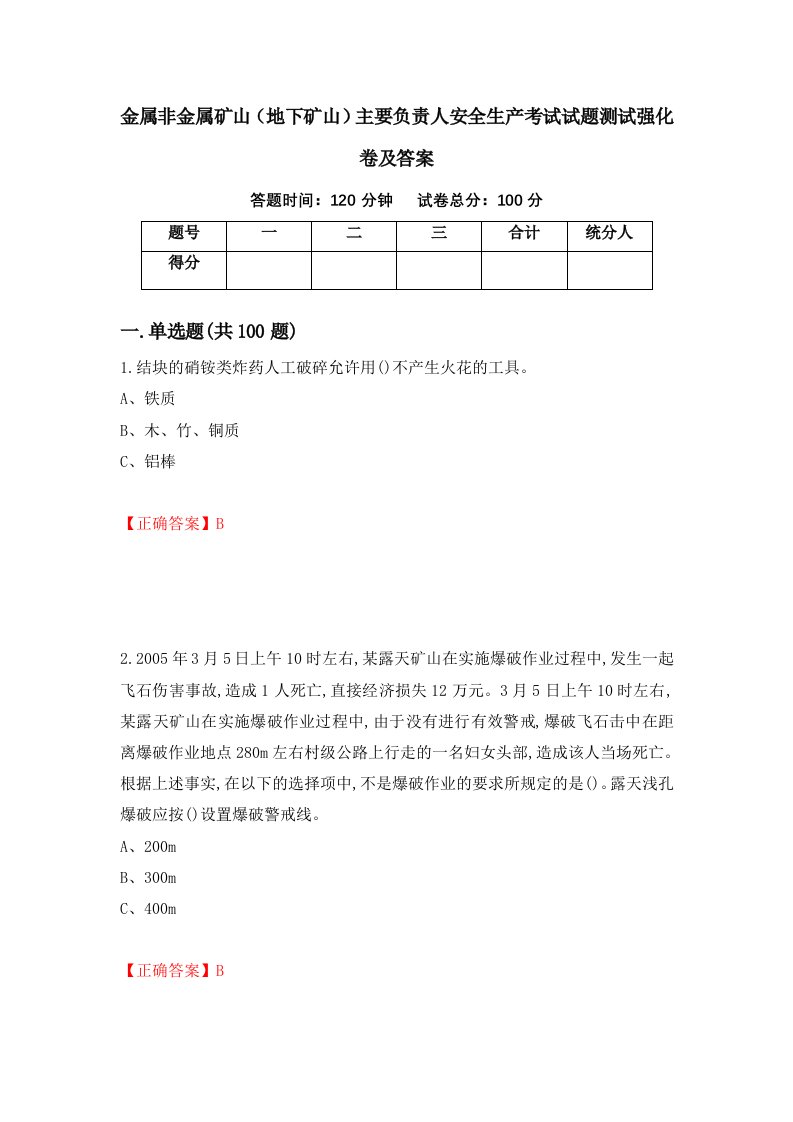 金属非金属矿山（地下矿山）主要负责人安全生产考试试题测试强化卷及答案

答题时间：120 分钟　试卷总分：100 分

| 题号 | 一 | 二 | 三 | 合计 | 统分人 |
|---|---|---|---|---|---|
| 得分 | | | | | |

一.单选题(共100题)

1.结块的硝铵类炸药人工破碎允许用()不产生火花的工具。

A、铁质

B、木、竹、铜质

C、铝棒

【正确答案】B

2.2005年3月5日上午10时左右,某露天矿山在实施爆破作业过程中,发生一起飞石伤害事故,造成1人死亡,直接经济损失12万元。3月5日上午10时左右,某露天矿山在实施爆破作业过程中,由于没有进行有效警戒,爆破飞石击中在距离爆破作业地点280m左右村级公路上行走的一名妇女头部,造成该人当场死亡。根据上述事实,在以下的选择项中,不是爆破作业的要求所规定的是()。露天浅孔爆破应按()设置爆破警戒线。

A、200m

B、300m

C、400m

【正确答案】B